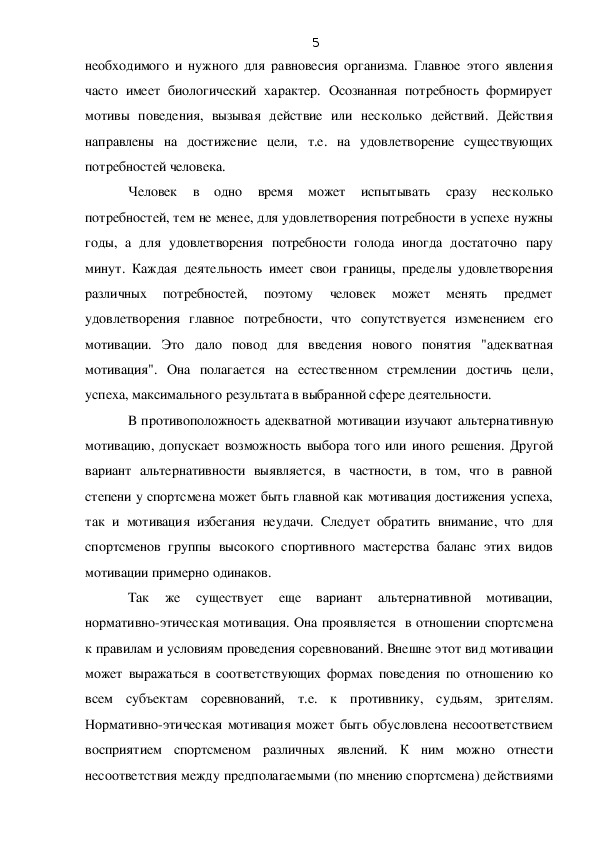 5

необходимого и нужного для равновесия организма. Главное этого явления часто имеет биологический характер. Осознанная потребность формирует мотивы поведения, вызывая действие или несколько действий. Действия направлены на достижение цели, т.е. на удовлетворение существующих потребностей человека.

Человек в одно время может испытывать сразу несколько потребностей, тем не менее, для удовлетворения потребности в успехе нужны годы, а для удовлетворения потребности голода иногда достаточно пару минут. Каждая деятельность имеет свои границы, пределы удовлетворения различных потребностей, поэтому человек может менять предмет удовлетворения главное потребности, что сопутствуется изменением его мотивации. Это дало повод для введения нового понятия "адекватная мотивация". Она полагается на естественном стремлении достичь цели, успеха, максимального результата в выбранной сфере деятельности.

В противоположность адекватной мотивации изучают альтернативную мотивацию, допускает возможность выбора того или иного решения. Другой вариант альтернативности выявляется, в частности, в том, что в равной степени у спортсмена может быть главной как мотивация достижения успеха, так и мотивация избегания неудачи. Следует обратить внимание, что для спортсменов группы высокого спортивного мастерства баланс этих видов мотивации примерно одинаков.

Так же существует еще вариант альтернативной мотивации, нормативно-этическая мотивация. Она проявляется в отношении спортсмена к правилам и условиям проведения соревнований. Внешне этот вид мотивации может выражаться в соответствующих формах поведения по отношению ко всем субъектам соревнований, т.е. к противнику, судьям, зрителям. Нормативно-этическая мотивация может быть обусловлена несоответствием восприятием спортсменом различных явлений. К ним можно отнести несоответствия между предполагаемыми (по мнению спортсмена) действиями